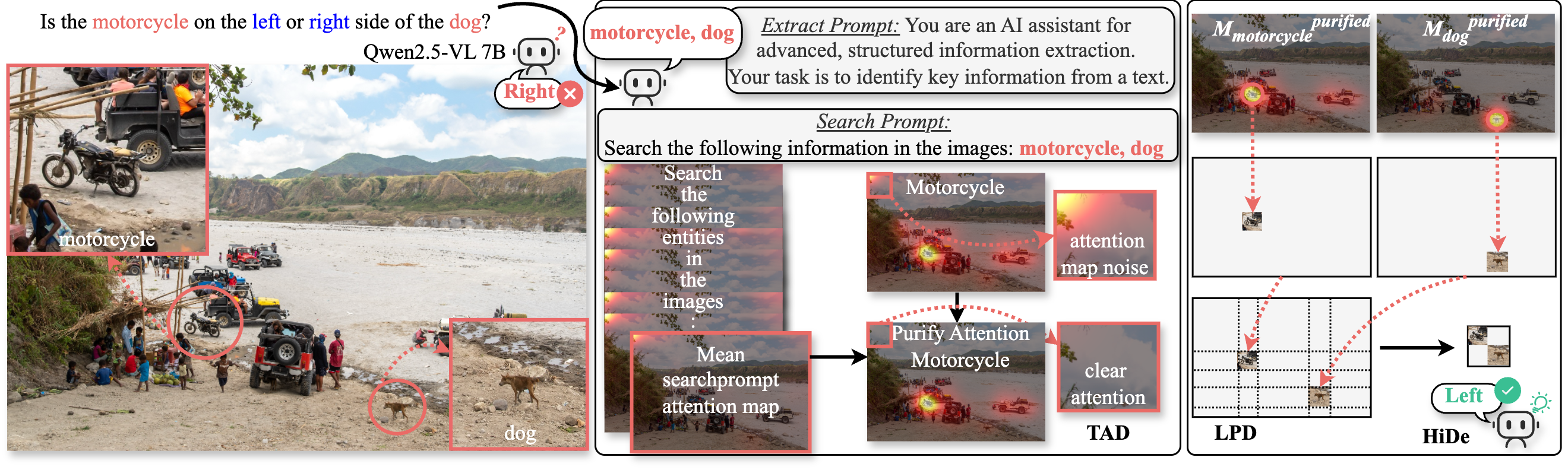 Is the motorcycle on the left or right side of the dog?

Qwen2.5-VL 7B

?

Right

motorcycle

dog

motorcycle, dog

Extract Prompt: You are an AI assistant for advanced, structured information extraction. Your task is to identify key information from a text.

Search Prompt:
Search the following information in the images: motorcycle, dog

Search the following entities in the images :

Mean searchprompt attention map

Motorcycle

attention map noise

Purify Attention Motorcycle

clear attention

TAD

$M_{motorcycle}^{purified}$

$M_{dog}^{purified}$

LPD

Left

HiDe